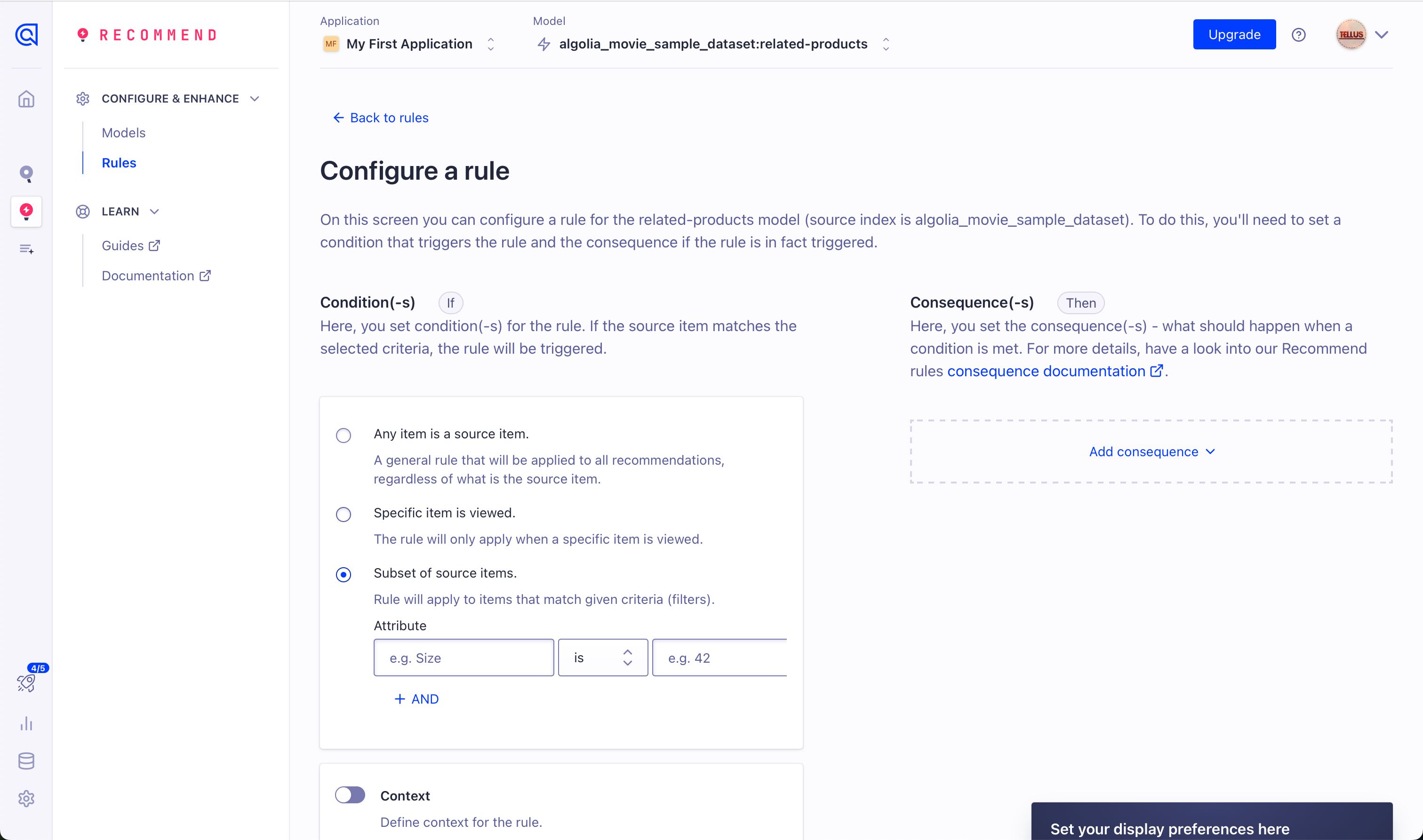 RECOMMEND

CONFIGURE & ENHANCE

Models

Rules

LEARN

Guides

Documentation

4/5

Application

MF My First Application

Model

algolia_movie_sample_dataset:related-products

Upgrade

TELLUS

← Back to rules

Configure a rule

On this screen you can configure a rule for the related-products model (source index is algolia_movie_sample_dataset). To do this, you'll need to set a condition that triggers the rule and the consequence if the rule is in fact triggered.

Condition(-s) If

Here, you set condition(-s) for the rule. If the source item matches the selected criteria, the rule will be triggered.

Any item is a source item.

A general rule that will be applied to all recommendations, regardless of what is the source item.

Specific item is viewed.

The rule will only apply when a specific item is viewed.

Subset of source items.

Rule will apply to items that match given criteria (filters).

Attribute

e.g. Size

is

e.g. 42

+ AND

Context

Define context for the rule.

Consequence(-s) Then

Here, you set the consequence(-s) - what should happen when a condition is met. For more details, have a look into our Recommend rules consequence documentation.

Add consequence

Set your display preferences here